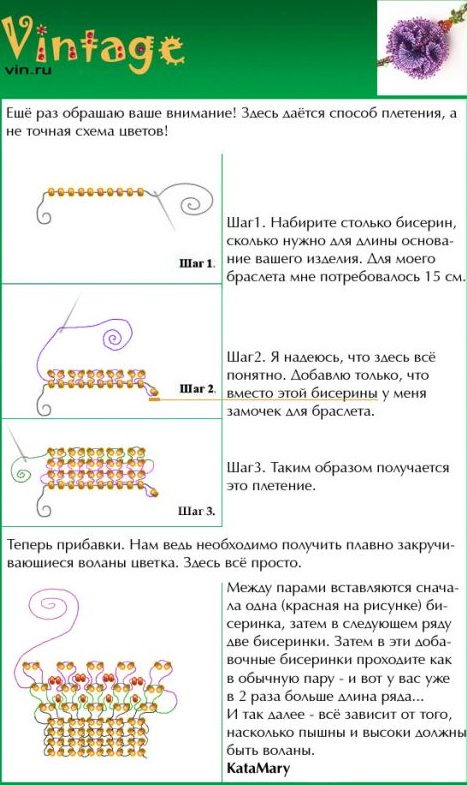 Vintage
vin.ru

Ещё раз обращаю ваше внимание! Здесь даётся способ плетения, а не точная схема цветов!

Шаг 1.

Шаг1. Набирите столько бисерин, сколько нужно для длины основание вашего изделия. Для моего браслета мне потребовалось 15 см.

Шаг 2.

Шаг2. Я надеюсь, что здесь всё понятно. Добавлю только, что вместо этой бисерины у меня замочек для браслета.

Шаг 3.

Шаг3. Таким образом получается это плетение.

Теперь прибавки. Нам ведь необходимо получить плавно закручивающиеся воланы цветка. Здесь всё просто.

Между парами вставляются сначала одна (красная на рисунке) бисеринка, затем в следующем ряду две бисеринки. Затем в эти добавочные бисеринки проходите как в обычную пару - и вот у вас уже в 2 раза больше длина ряда...
И так далее - всё зависит от того, насколько пышны и высоки должны быть воланы.
KataMary